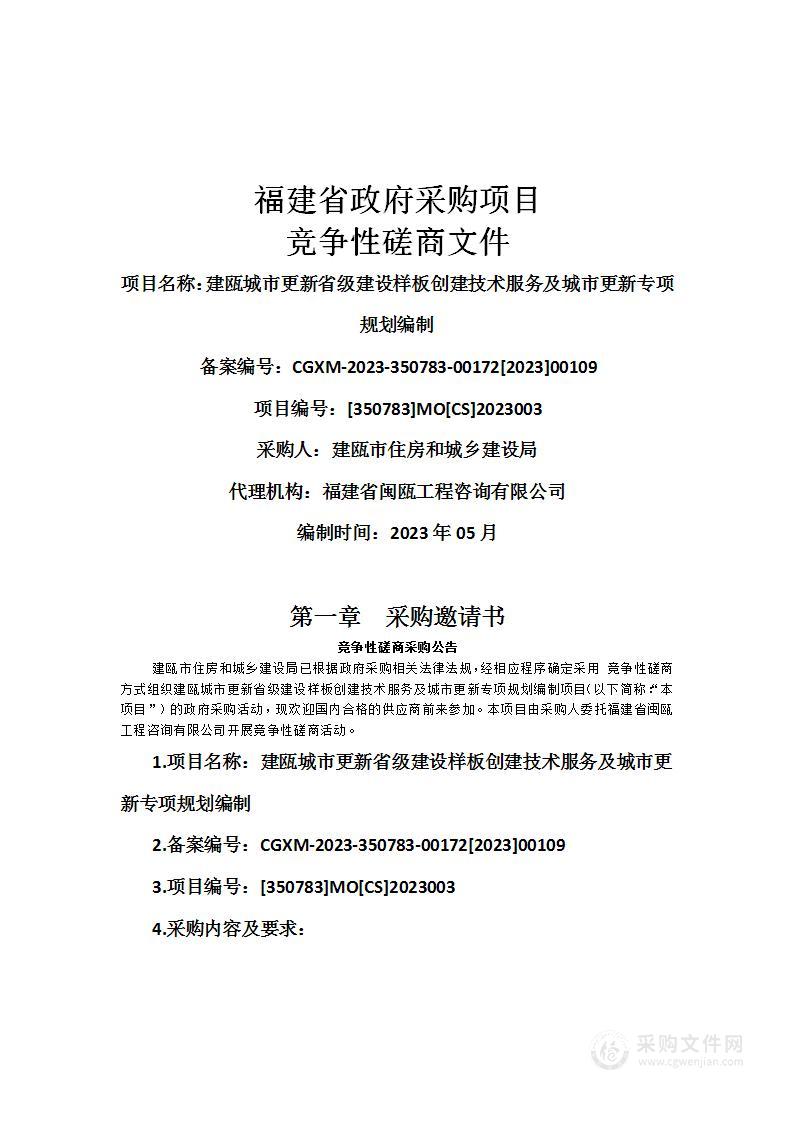 福建省政府采购项目
竞争性磋商文件

项目名称：建瓯城市更新省级建设样板创建技术服务及城市更新专项规划编制

备案编号：CGXM-2023-350783-00172[2023]00109

项目编号：[350783]MO[CS]2023003

采购人：建瓯市住房和城乡建设局

代理机构：福建省闽瓯工程咨询有限公司

编制时间：2023 年 05 月

第一章　采购邀请书

竞争性磋商采购公告

建瓯市住房和城乡建设局已根据政府采购相关法律法规，经相应程序确定采用 竞争性磋商方式组织建瓯城市更新省级建设样板创建技术服务及城市更新专项规划编制项目（以下简称：“本项目”）的政府采购活动，现欢迎国内合格的供应商前来参加。本项目由采购人委托福建省闽瓯工程咨询有限公司开展竞争性磋商活动。

1.项目名称：建瓯城市更新省级建设样板创建技术服务及城市更新专项规划编制

2.备案编号：CGXM-2023-350783-00172[2023]00109

3.项目编号：[350783]MO[CS]2023003

4.采购内容及要求：

采购文件网
www.cgwenjian.com